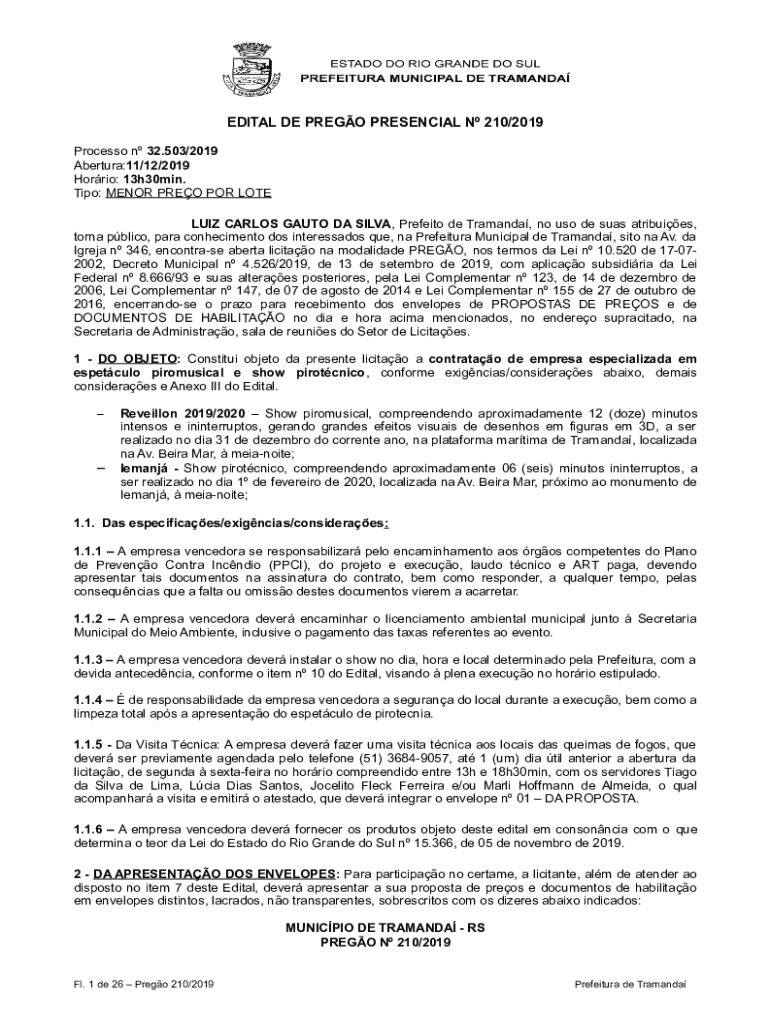 ESTADO DO RIO GRANDE DO SUL
PREFEITURA MUNICIPAL DE TRAMANDAÍ

EDITAL DE PREGÃO PRESENCIAL Nº 210/2019

Processo nº 32.503/2019
Abertura:11/12/2019
Horário: 13h30min.
Tipo: MENOR PREÇO POR LOTE

LUIZ CARLOS GAUTO DA SILVA, Prefeito de Tramandaí, no uso de suas atribuições, torna público, para conhecimento dos interessados que, na Prefeitura Municipal de Tramandaí, sito na Av. da Igreja nº 346, encontra-se aberta licitação na modalidade PREGÃO, nos termos da Lei nº 10.520 de 17-07-2002, Decreto Municipal nº 4.526/2019, de 13 de setembro de 2019, com aplicação subsidiária da Lei Federal nº 8.666/93 e suas alterações posteriores, pela Lei Complementar nº 123, de 14 de dezembro de 2006, Lei Complementar nº 147, de 07 de agosto de 2014 e Lei Complementar nº 155 de 27 de outubro de 2016, encerrando-se o prazo para recebimento dos envelopes de PROPOSTAS DE PREÇOS e de DOCUMENTOS DE HABILITAÇÃO no dia e hora acima mencionados, no endereço supracitado, na Secretaria de Administração, sala de reuniões do Setor de Licitações.

1 - DO OBJETO: Constitui objeto da presente licitação a contratação de empresa especializada em espetáculo piromusical e show pirotécnico, conforme exigências/considerações abaixo, demais considerações e Anexo III do Edital.

– Reveillon 2019/2020 – Show piromusical, compreendendo aproximadamente 12 (doze) minutos intensos e ininterruptos, gerando grandes efeitos visuais de desenhos em figuras em 3D, a ser realizado no dia 31 de dezembro do corrente ano, na plataforma marítima de Tramandaí, localizada na Av. Beira Mar, à meia-noite;
– Iemanjá - Show pirotécnico, compreendendo aproximadamente 06 (seis) minutos ininterruptos, a ser realizado no dia 1º de fevereiro de 2020, localizada na Av. Beira Mar, próximo ao monumento de Iemanjá, à meia-noite;

1.1. Das especificações/exigências/considerações:

1.1.1 – A empresa vencedora se responsabilizará pelo encaminhamento aos órgãos competentes do Plano de Prevenção Contra Incêndio (PPCI), do projeto e execução, laudo técnico e ART paga, devendo apresentar tais documentos na assinatura do contrato, bem como responder, a qualquer tempo, pelas consequências que a falta ou omissão destes documentos vierem a acarretar.

1.1.2 – A empresa vencedora deverá encaminhar o licenciamento ambiental municipal junto à Secretaria Municipal do Meio Ambiente, inclusive o pagamento das taxas referentes ao evento.

1.1.3 – A empresa vencedora deverá instalar o show no dia, hora e local determinado pela Prefeitura, com a devida antecedência, conforme o item nº 10 do Edital, visando à plena execução no horário estipulado.

1.1.4 – É de responsabilidade da empresa vencedora a segurança do local durante a execução, bem como a limpeza total após a apresentação do espetáculo de pirotecnia.

1.1.5 - Da Visita Técnica: A empresa deverá fazer uma visita técnica aos locais das queimas de fogos, que deverá ser previamente agendada pelo telefone (51) 3684-9057, até 1 (um) dia útil anterior a abertura da licitação, de segunda à sexta-feira no horário compreendido entre 13h e 18h30min, com os servidores Tiago da Silva de Lima, Lúcia Dias Santos, Jocelito Fleck Ferreira e/ou Marli Hoffmann de Almeida, o qual acompanhará a visita e emitirá o atestado, que deverá integrar o envelope nº 01 – DA PROPOSTA.

1.1.6 – A empresa vencedora deverá fornecer os produtos objeto deste edital em consonância com o que determina o teor da Lei do Estado do Rio Grande do Sul nº 15.366, de 05 de novembro de 2019.

2 - DA APRESENTAÇÃO DOS ENVELOPES: Para participação no certame, a licitante, além de atender ao disposto no item 7 deste Edital, deverá apresentar a sua proposta de preços e documentos de habilitação em envelopes distintos, lacrados, não transparentes, sobrescritos com os dizeres abaixo indicados:

MUNICÍPIO DE TRAMANDAÍ - RS
PREGÃO Nº 210/2019

Fl. 1 de 26 – Pregão 210/2019

Prefeitura de Tramandaí